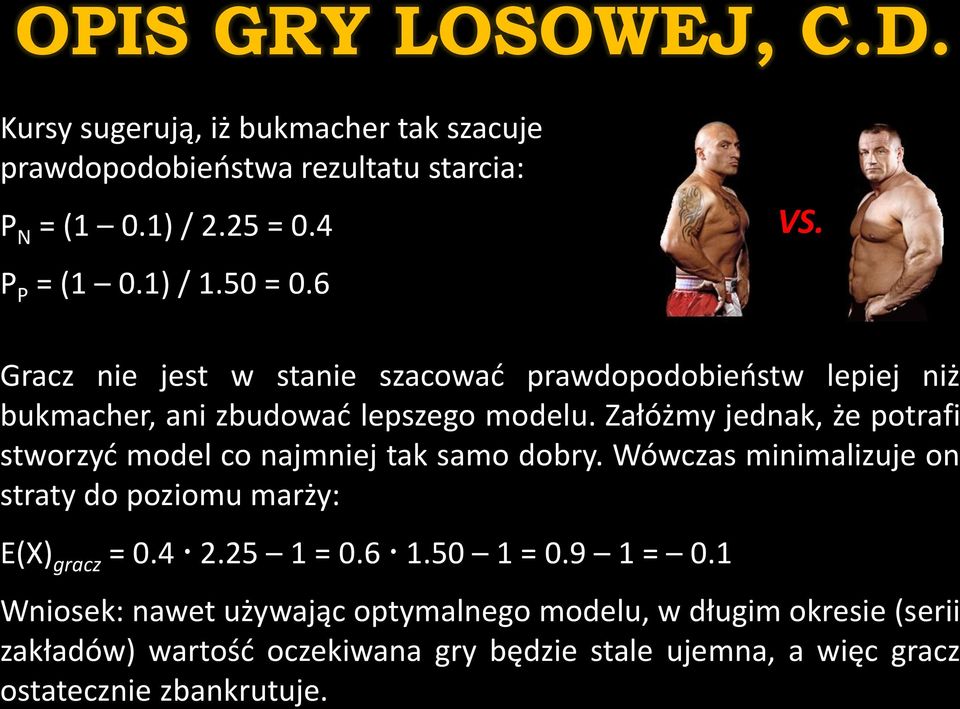 OPIS GRY LOSOWEJ, C.D.

Kursy sugerują, iż bukmacher tak szacuje prawdopodobieństwa rezultatu starcia:

$P_N = (1 – 0.1) / 2.25 = 0.4$

$P_P = (1 – 0.1) / 1.50 = 0.6$

VS.

Gracz nie jest w stanie szacować prawdopodobieństw lepiej niż bukmacher, ani zbudować lepszego modelu. Załóżmy jednak, że potrafi stworzyć model co najmniej tak samo dobry. Wówczas minimalizuje on straty do poziomu marży:

$E(X)_{gracz} = 0.4 \cdot 2.25 – 1 = 0.6 \cdot 1.50 – 1 = 0.9 – 1 = – 0.1$

Wniosek: nawet używając optymalnego modelu, w długim okresie (serii zakładów) wartość oczekiwana gry będzie stale ujemna, a więc gracz ostatecznie zbankrutuje.